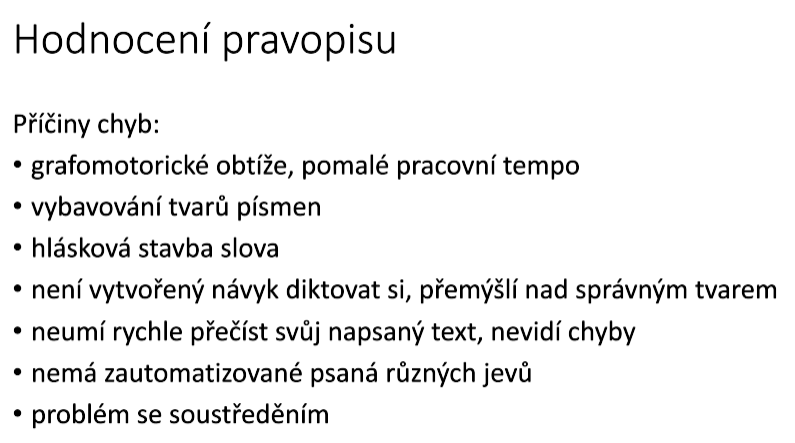 Hodnocení pravopisu

Příčiny chyb:
• grafomotorické obtíže, pomalé pracovní tempo
• vybavování tvarů písmen
• hlásková stavba slova
• není vytvořený návyk diktovat si, přemýšlí nad správným tvarem
• neumí rychle přečíst svůj napsaný text, nevidí chyby
• nemá zautomatizované psaná různých jevů
• problém se soustředěním